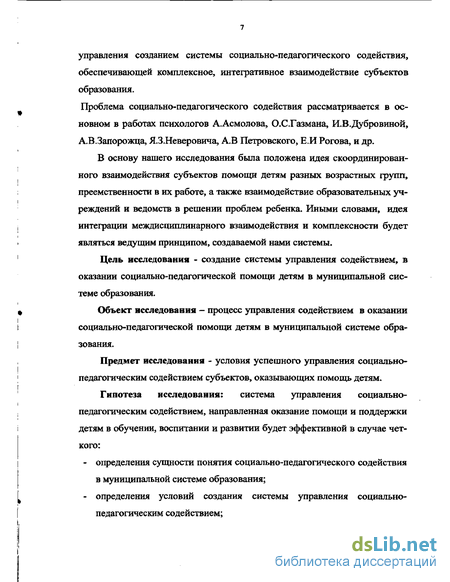 7

управления созданием системы социально-педагогического содействия, обеспечивающей комплексное, интегративное взаимодействие субъектов образования.

Проблема социально-педагогического содействия рассматривается в основном в работах психологов А.Асмолова, О.С.Газмана, И.В.Дубровиной, А.В.Запорожца, Я.З.Неверовича, А.В Петровского, Е.И Рогова, и др.

В основу нашего исследования была положена идея скоординированного взаимодействия субъектов помощи детям разных возрастных групп, преемственности в их работе, а также взаимодействие образовательных учреждений и ведомств в решении проблем ребенка. Иными словами, идея интеграции междисциплинарного взаимодействия и комплексности будет являться ведущим принципом, создаваемой нами системы.

Цель исследования - создание системы управления содействием, в оказании социально-педагогической помощи детям в муниципальной системе образования.

Объект исследования – процесс управления содействием в оказании социально-педагогической помощи детям в муниципальной системе образования.

Предмет исследования - условия успешного управления социально-педагогическим содействием субъектов, оказывающих помощь детям.

Гипотеза исследования: система управления социально-педагогическим содействием, направленная оказание помощи и поддержки детям в обучении, воспитании и развитии будет эффективной в случае четкого:

- определения сущности понятия социально-педагогического содействия в муниципальной системе образования;
- определения условий создания системы управления социально-педагогическим содействием;

dsLib.net
библиотека диссертаций